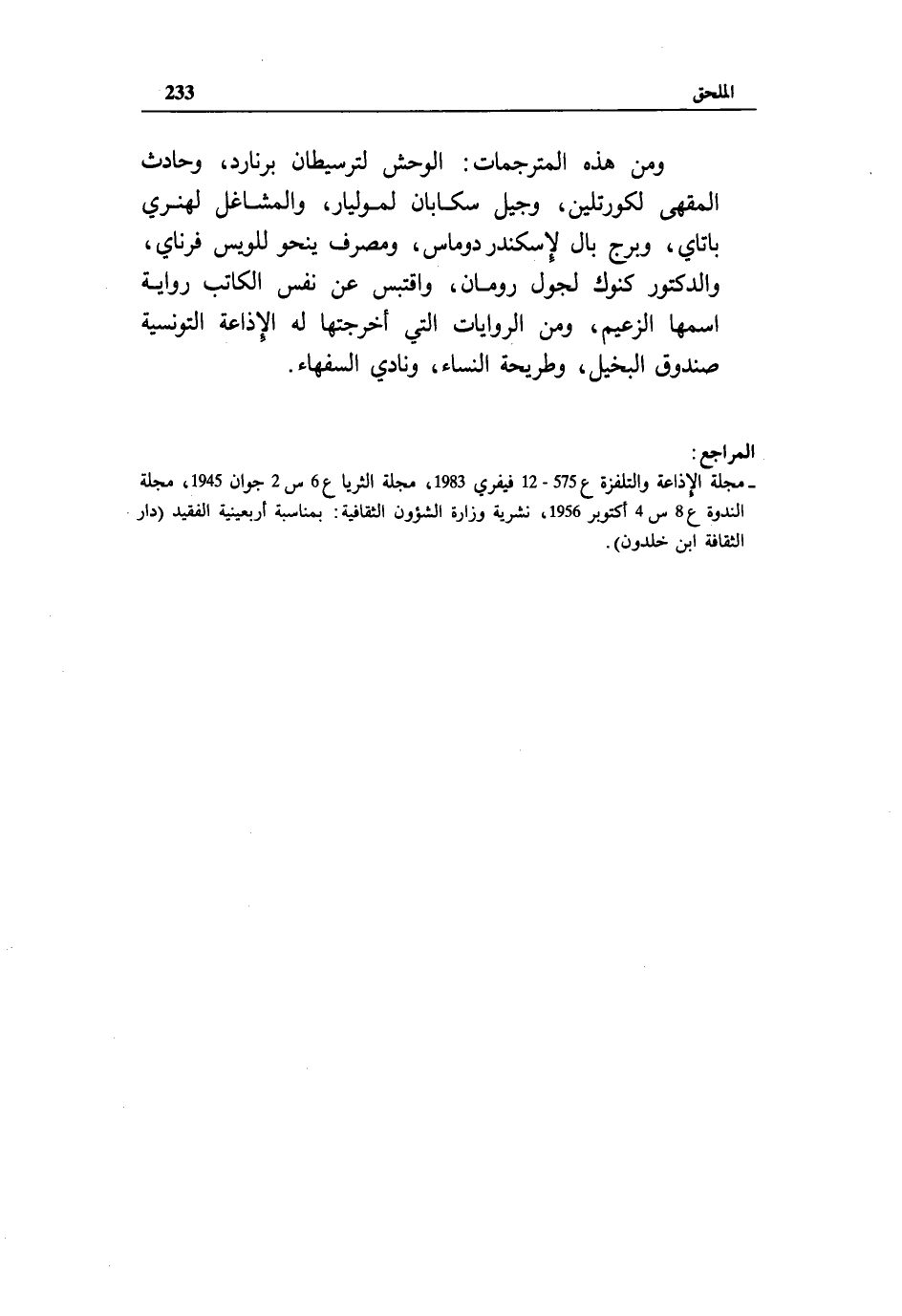 الملحق 233

ومن هذه المترجمات: الوحش لترسيطان برنارد، وحادث المقهى لكورتلين، وجيل سكابان لموليار، والمشاغل لهنري باتاي، وبرج بال لإسكندر دوماس، ومصرف ينحو للويس فرناي، والدكتور كنوك لجول رومان، واقتبس عن نفس الكاتب رواية اسمها الزعيم، ومن الروايات التي أخرجتها له الإذاعة التونسية صندوق البخيل، وطريحة النساء، ونادي السفهاء.

المراجع:
ـ مجلة الإذاعة والتلفزة ع 575 - 12 فيفري 1983، مجلة الثريا ع 6 س 2 جوان 1945، مجلة الندوة ع 8 س 4 أكتوبر 1956، نشرية وزارة الشؤون الثقافية: بمناسبة أربعينية الفقيد (دار الثقافة ابن خلدون).